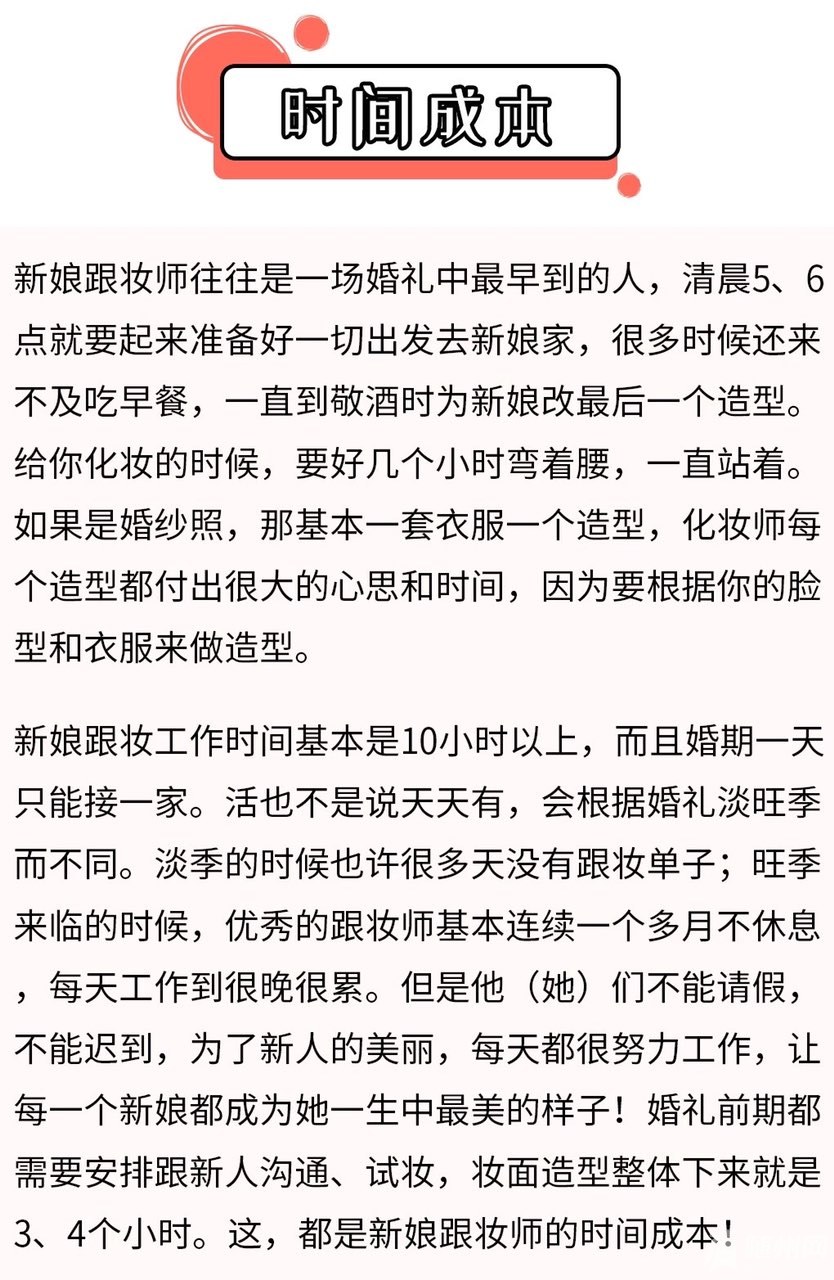 时间成本

新娘跟妆师往往是一场婚礼中最早到的人，清晨5、6点就要起来准备好一切出发去新娘家，很多时候还来不及吃早餐，一直到敬酒时为新娘改最后一个造型。给你化妆的时候，要好几个小时弯着腰，一直站着。如果是婚纱照，那基本一套衣服一个造型，化妆师每个造型都付出很大的心思和时间，因为要根据你的脸型和衣服来做造型。

新娘跟妆工作时间基本是10小时以上，而且婚期一天只能接一家。活也不是说天天有，会根据婚礼淡旺季而不同。淡季的时候也许很多天没有跟妆单子；旺季来临的时候，优秀的跟妆师基本连续一个多月不休息，每天工作到很晚很累。但是他（她）们不能请假，不能迟到，为了新人的美丽，每天都很努力工作，让每一个新娘都成为她一生中最美的样子！婚礼前期都需要安排跟新人沟通、试妆，妆面造型整体下来就是3、4个小时。这，都是新娘跟妆师的时间成本！